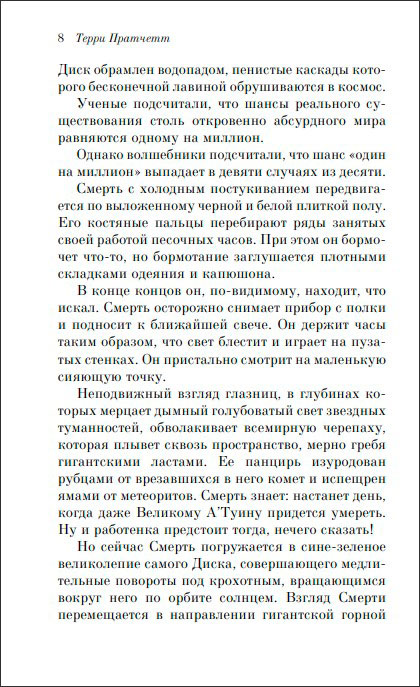 8 Терри Пратчетт

Диск обрамлен водопадом, пенистые каскады которого бесконечной лавиной обрушиваются в космос.

Ученые подсчитали, что шансы реального существования столь откровенно абсурдного мира равняются одному на миллион.

Однако волшебники подсчитали, что шанс «один на миллион» выпадает в девяти случаях из десяти.

Смерть с холодным постукиванием передвигается по выложенному черной и белой плиткой полу. Его костяные пальцы перебирают ряды занятых своей работой песочных часов. При этом он бормочет что-то, но бормотание заглушается плотными складками одеяния и капюшона.

В конце концов он, по-видимому, находит, что искал. Смерть осторожно снимает прибор с полки и подносит к ближайшей свече. Он держит часы таким образом, что свет блестит и играет на пузатых стенках. Он пристально смотрит на маленькую сияющую точку.

Неподвижный взгляд глазниц, в глубинах которых мерцает дымный голубоватый свет звездных туманностей, обволакивает всемирную черепаху, которая плывет сквозь пространство, мерно гребя гигантскими ластами. Ее панцирь изуродован рубцами от врезавшихся в него комет и испещрен ямами от метеоритов. Смерть знает: настанет день, когда даже Великому А'Туину придется умереть. Ну и работенка предстоит тогда, нечего сказать!

Но сейчас Смерть погружается в сине-зеленое великолепие самого Диска, совершающего медлительные повороты под крохотным, вращающимся вокруг него по орбите солнцем. Взгляд Смерти перемещается в направлении гигантской горной